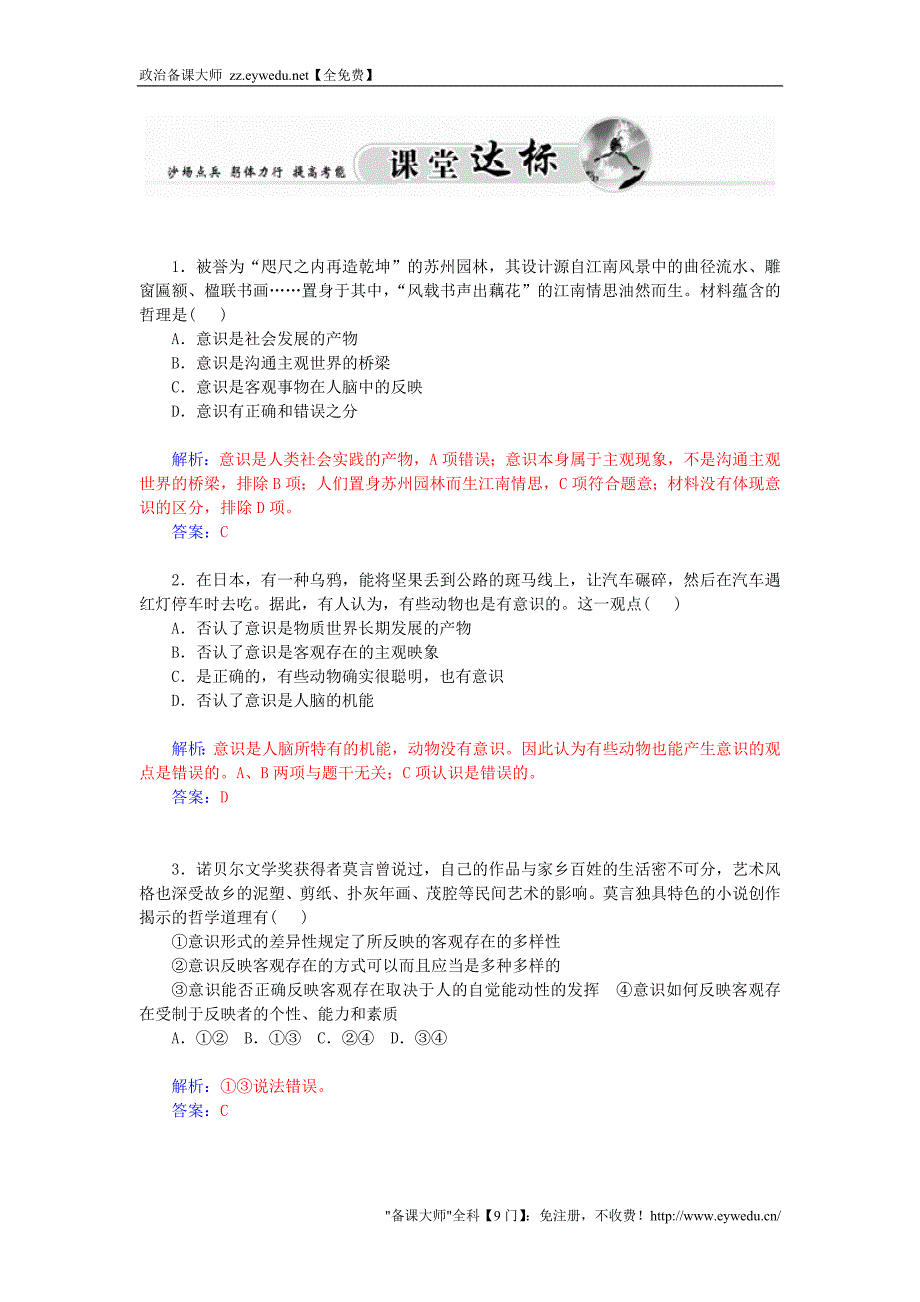 政治备课大师 zz.eywedu.net【全免费】

沙场点兵 躬体力行 提高考能 课堂达标

1．被誉为“咫尺之内再造乾坤”的苏州园林，其设计源自江南风景中的曲径流水、雕窗匾额、楹联书画……置身于其中，“风载书声出藕花”的江南情思油然而生。材料蕴含的哲理是(　　)
A．意识是社会发展的产物
B．意识是沟通主观世界的桥梁
C．意识是客观事物在人脑中的反映
D．意识有正确和错误之分

解析：意识是人类社会实践的产物，A项错误；意识本身属于主观现象，不是沟通主观世界的桥梁，排除B项；人们置身苏州园林而生江南情思，C项符合题意；材料没有体现意识的区分，排除D项。
答案：C

2．在日本，有一种乌鸦，能将坚果丢到公路的斑马线上，让汽车碾碎，然后在汽车遇红灯停车时去吃。据此，有人认为，有些动物也是有意识的。这一观点(　　)
A．否认了意识是物质世界长期发展的产物
B．否认了意识是客观存在的主观映象
C．是正确的，有些动物确实很聪明，也有意识
D．否认了意识是人脑的机能

解析：意识是人脑所特有的机能，动物没有意识。因此认为有些动物也能产生意识的观点是错误的。A、B两项与题干无关；C项认识是错误的。
答案：D

3．诺贝尔文学奖获得者莫言曾说过，自己的作品与家乡百姓的生活密不可分，艺术风格也深受故乡的泥塑、剪纸、扑灰年画、茂腔等民间艺术的影响。莫言独具特色的小说创作揭示的哲学道理有(　　)
①意识形式的差异性规定了所反映的客观存在的多样性
②意识反映客观存在的方式可以而且应当是多种多样的
③意识能否正确反映客观存在取决于人的自觉能动性的发挥　④意识如何反映客观存在受制于反映者的个性、能力和素质
A．①②　B．①③　C．②④　D．③④

解析：①③说法错误。
答案：C

"备课大师"全科【9门】：免注册，不收费！http://www.eywedu.cn/